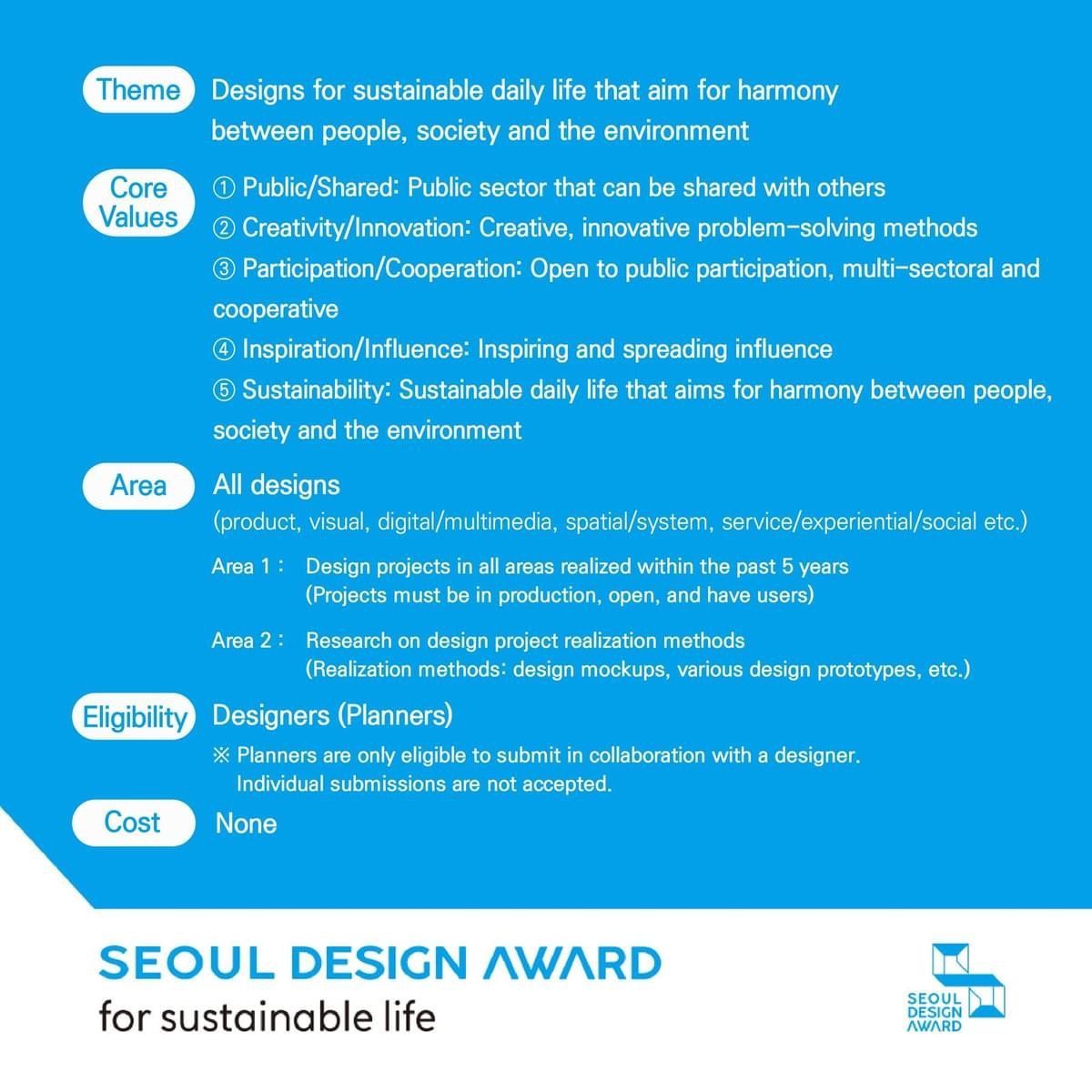 Theme
Designs for sustainable daily life that aim for harmony between people, society and the environment

Core Values
① Public/Shared: Public sector that can be shared with others
② Creativity/Innovation: Creative, innovative problem-solving methods
③ Participation/Cooperation: Open to public participation, multi-sectoral and cooperative
④ Inspiration/Influence: Inspiring and spreading influence
⑤ Sustainability: Sustainable daily life that aims for harmony between people, society and the environment

Area
All designs
(product, visual, digital/multimedia, spatial/system, service/experiential/social etc.)

Area 1 : Design projects in all areas realized within the past 5 years
(Projects must be in production, open, and have users)

Area 2 : Research on design project realization methods
(Realization methods: design mockups, various design prototypes, etc.)

Eligibility
Designers (Planners)
※ Planners are only eligible to submit in collaboration with a designer.
Individual submissions are not accepted.

Cost
None

SEOUL DESIGN AWARD
for sustainable life

SEOUL DESIGN AWARD